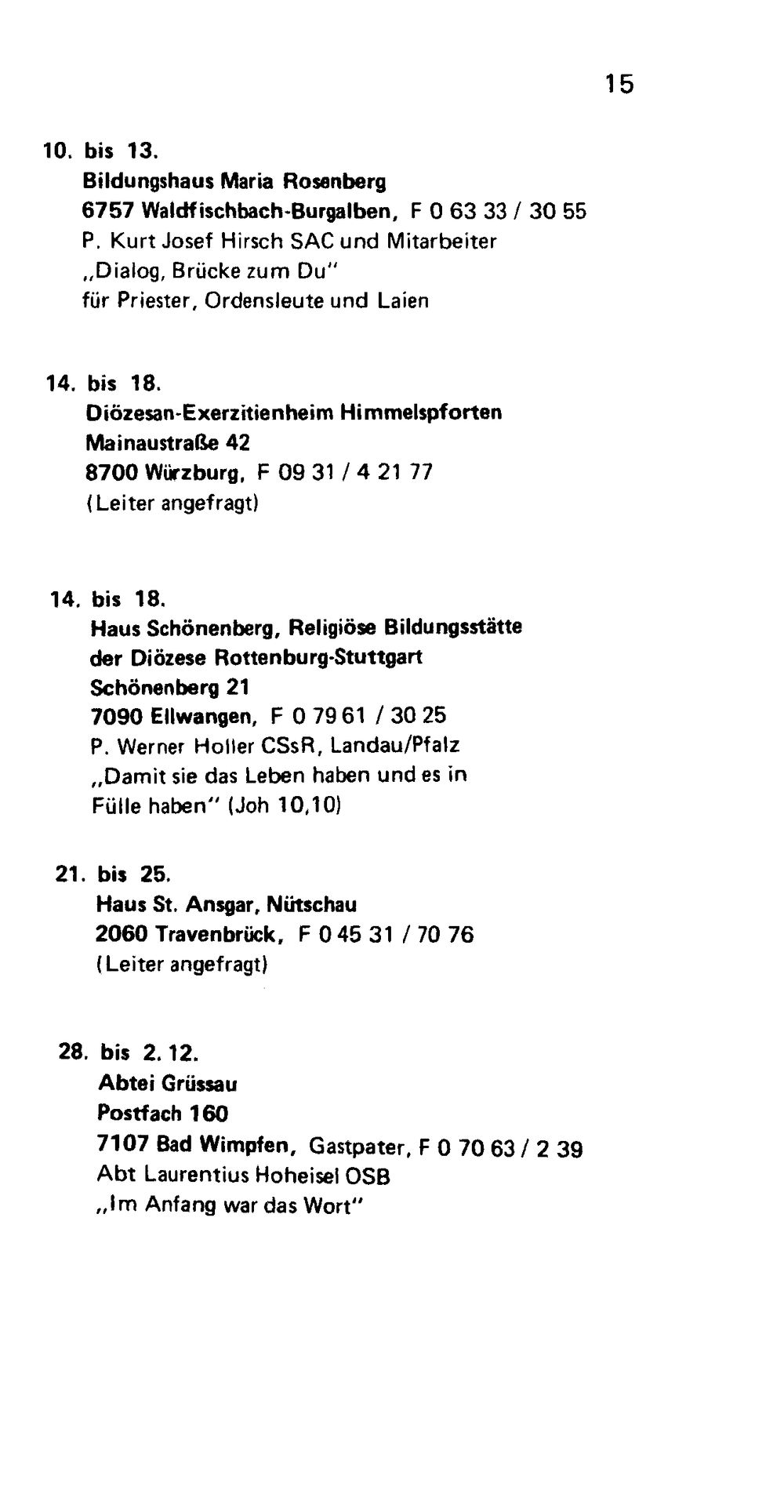 15

10. bis 13.
Bildungshaus Maria Rosenberg
6757 Waldfischbach-Burgalben, F 0 63 33 / 30 55
P. Kurt Josef Hirsch SAC und Mitarbeiter
„Dialog, Brücke zum Du"
für Priester, Ordensleute und Laien

14. bis 18.
Diözesan-Exerzitienheim Himmelspforten
Mainaustraße 42
8700 Würzburg, F 09 31 / 4 21 77
(Leiter angefragt)

14. bis 18.
Haus Schönenberg, Religiöse Bildungsstätte
der Diözese Rottenburg-Stuttgart
Schönenberg 21
7090 Ellwangen, F 0 79 61 / 30 25
P. Werner Holler CSsR, Landau/Pfalz
„Damit sie das Leben haben und es in Fülle haben" (Joh 10,10)

21. bis 25.
Haus St. Ansgar, Nütschau
2060 Travenbrück, F 0 45 31 / 70 76
(Leiter angefragt)

28. bis 2. 12.
Abtei Grüssau
Postfach 160
7107 Bad Wimpfen, Gastpater, F 0 70 63 / 2 39
Abt Laurentius Hoheisel OSB
„Im Anfang war das Wort"